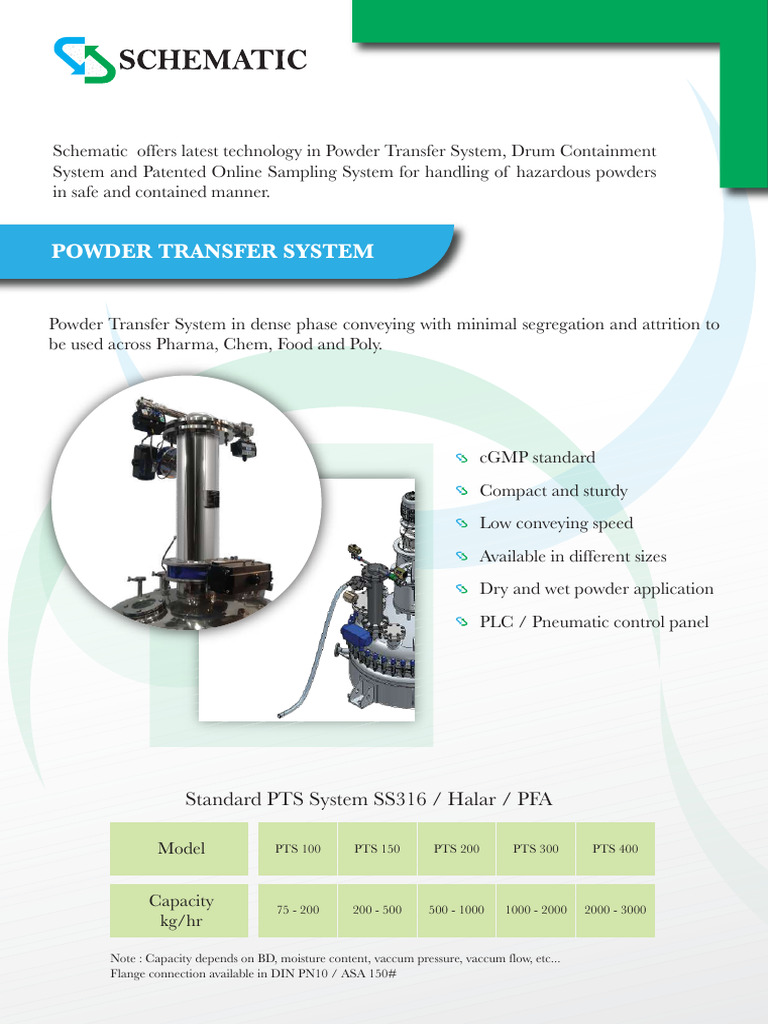 SCHEMATIC

Schematic offers latest technology in Powder Transfer System, Drum Containment System and Patented Online Sampling System for handling of hazardous powders in safe and contained manner.

POWDER TRANSFER SYSTEM

Powder Transfer System in dense phase conveying with minimal segregation and attrition to be used across Pharma, Chem, Food and Poly.

cGMP standard
Compact and sturdy
Low conveying speed
Available in different sizes
Dry and wet powder application
PLC / Pneumatic control panel

Standard PTS System SS316 / Halar / PFA

| Model | PTS 100 | PTS 150 | PTS 200 | PTS 300 | PTS 400 |
|---|---|---|---|---|---|
| Capacity kg/hr | 75 - 200 | 200 - 500 | 500 - 1000 | 1000 - 2000 | 2000 - 3000 |

Note : Capacity depends on BD, moisture content, vaccum pressure, vaccum flow, etc...
Flange connection available in DIN PN10 / ASA 150#